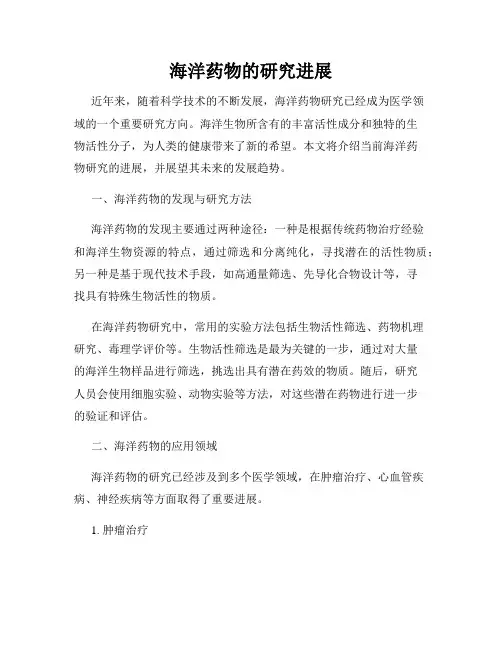 海洋药物的研究进展

近年来，随着科学技术的不断发展，海洋药物研究已经成为医学领域的一个重要研究方向。海洋生物所含有的丰富活性成分和独特的生物活性分子，为人类的健康带来了新的希望。本文将介绍当前海洋药物研究的进展，并展望其未来的发展趋势。

一、海洋药物的发现与研究方法

海洋药物的发现主要通过两种途径：一种是根据传统药物治疗经验和海洋生物资源的特点，通过筛选和分离纯化，寻找潜在的活性物质；另一种是基于现代技术手段，如高通量筛选、先导化合物设计等，寻找具有特殊生物活性的物质。

在海洋药物研究中，常用的实验方法包括生物活性筛选、药物机理研究、毒理学评价等。生物活性筛选是最为关键的一步，通过对大量的海洋生物样品进行筛选，挑选出具有潜在药效的物质。随后，研究人员会使用细胞实验、动物实验等方法，对这些潜在药物进行进一步的验证和评估。

二、海洋药物的应用领域

海洋药物的研究已经涉及到多个医学领域，在肿瘤治疗、心血管疾病、神经疾病等方面取得了重要进展。

1. 肿瘤治疗